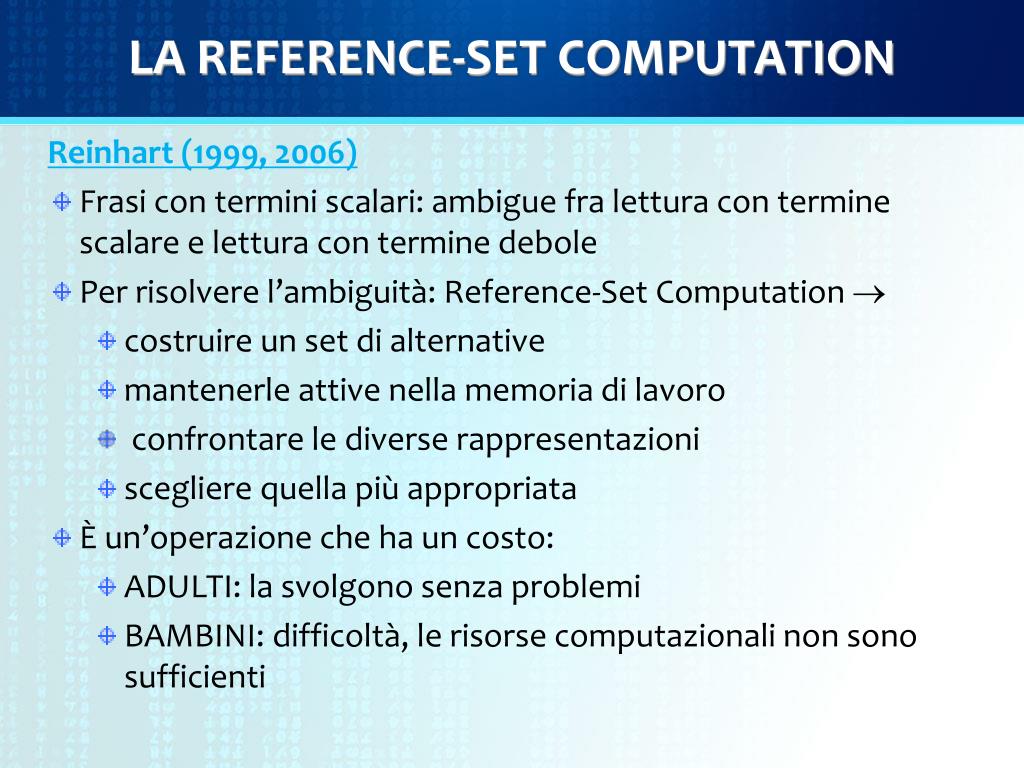 LA REFERENCE-SET COMPUTATION

Reinhart (1999, 2006)

Frasi con termini scalari: ambigue fra lettura con termine scalare e lettura con termine debole

Per risolvere l'ambiguità: Reference-Set Computation $\rightarrow$

costruire un set di alternative

mantenerle attive nella memoria di lavoro

confrontare le diverse rappresentazioni

scegliere quella più appropriata

È un'operazione che ha un costo:

ADULTI: la svolgono senza problemi

BAMBINI: difficoltà, le risorse computazionali non sono sufficienti